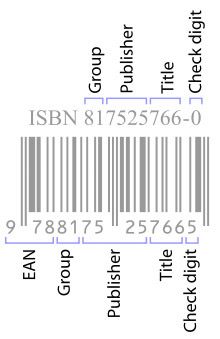 Group
Publisher
Title
Check digit

ISBN 817525766-0

9 788175 257665

EAN
Group
Publisher
Title
Check digit